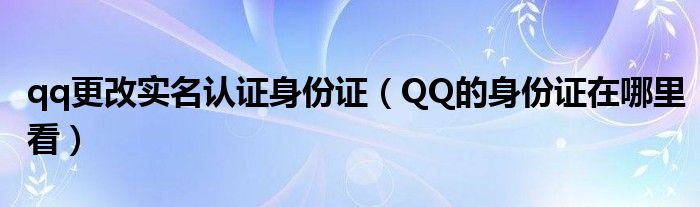 qq更改实名认证身份证（QQ的身份证在哪里看）